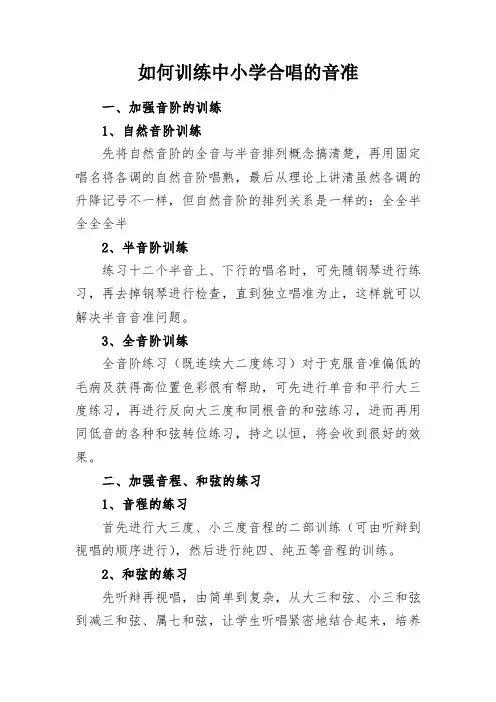 如何训练中小学合唱的音准

一、加强音阶的训练

1、自然音阶训练

先将自然音阶的全音与半音排列概念搞清楚，再用固定唱名将各调的自然音阶唱熟，最后从理论上讲清虽然各调的升降记号不一样，但自然音阶的排列关系是一样的：全全半全全全半

2、半音阶训练

练习十二个半音上、下行的唱名时，可先随钢琴进行练习，再去掉钢琴进行检查，直到独立唱准为止，这样就可以解决半音音准问题。

3、全音阶训练

全音阶练习（既连续大二度练习）对于克服音准偏低的毛病及获得高位置色彩很有帮助，可先进行单音和平行大三度练习，再进行反向大三度和同根音的和弦练习，进而再用同低音的各种和弦转位练习，持之以恒，将会收到很好的效果。

二、加强音程、和弦的练习

1、音程的练习

首先进行大三度、小三度音程的二部训练（可由听辩到视唱的顺序进行），然后进行纯四、纯五等音程的训练。

2、和弦的练习

先听辩再视唱，由简单到复杂，从大三和弦、小三和弦到减三和弦、属七和弦，让学生听唱紧密地结合起来，培养